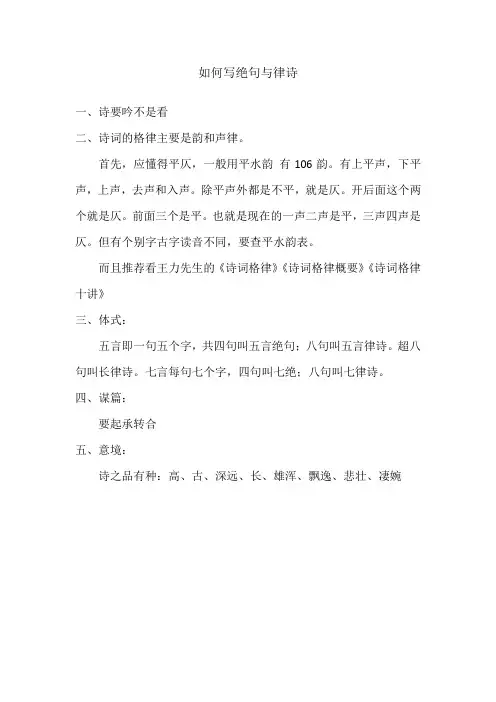 如何写绝句与律诗

一、诗要吟不是看

二、诗词的格律主要是韵和声律。

首先，应懂得平仄，一般用平水韵 有 106 韵。有上平声，下平声，上声，去声和入声。除平声外都是不平，就是仄。开后面这个两个就是仄。前面三个是平。也就是现在的一声二声是平，三声四声是仄。但有个别字古字读音不同，要查平水韵表。

而且推荐看王力先生的《诗词格律》《诗词格律概要》《诗词格律十讲》

三、体式：

五言即一句五个字，共四句叫五言绝句；八句叫五言律诗。超八句叫长律诗。七言每句七个字，四句叫七绝；八句叫七律诗。

四、谋篇：

要起承转合

五、意境：

诗之品有种：高、古、深远、长、雄浑、飘逸、悲壮、凄婉